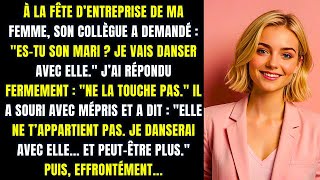 À LA FÊTE D'ENTREPRISE DE MA FEMME, SON COLLÈGUE A DEMANDÉ : "ES-TU SON MARI ? JE VAIS DANSER AVEC ELLE." J'AI RÉPONDU FERMEMENT : "NE LA TOUCHE PAS." IL A SOURI AVEC MÉPRIS ET A DIT : "ELLE NE T'APPARTIENT PAS. JE DANSERAI AVEC ELLE... ET PEUT-ÊTRE PLUS." PUIS, EFFRONTÉMENT...